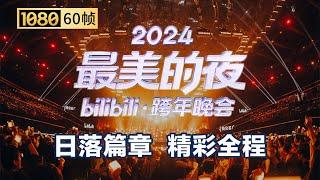 1080 60帧

2024
最美的夜
bilibili · 跨年晚会

日落篇章 精彩全程